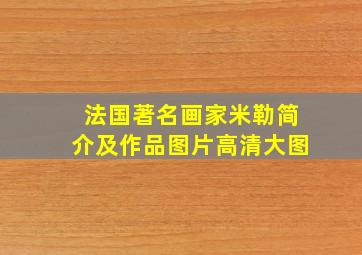 法国著名画家米勒简介及作品图片高清大图